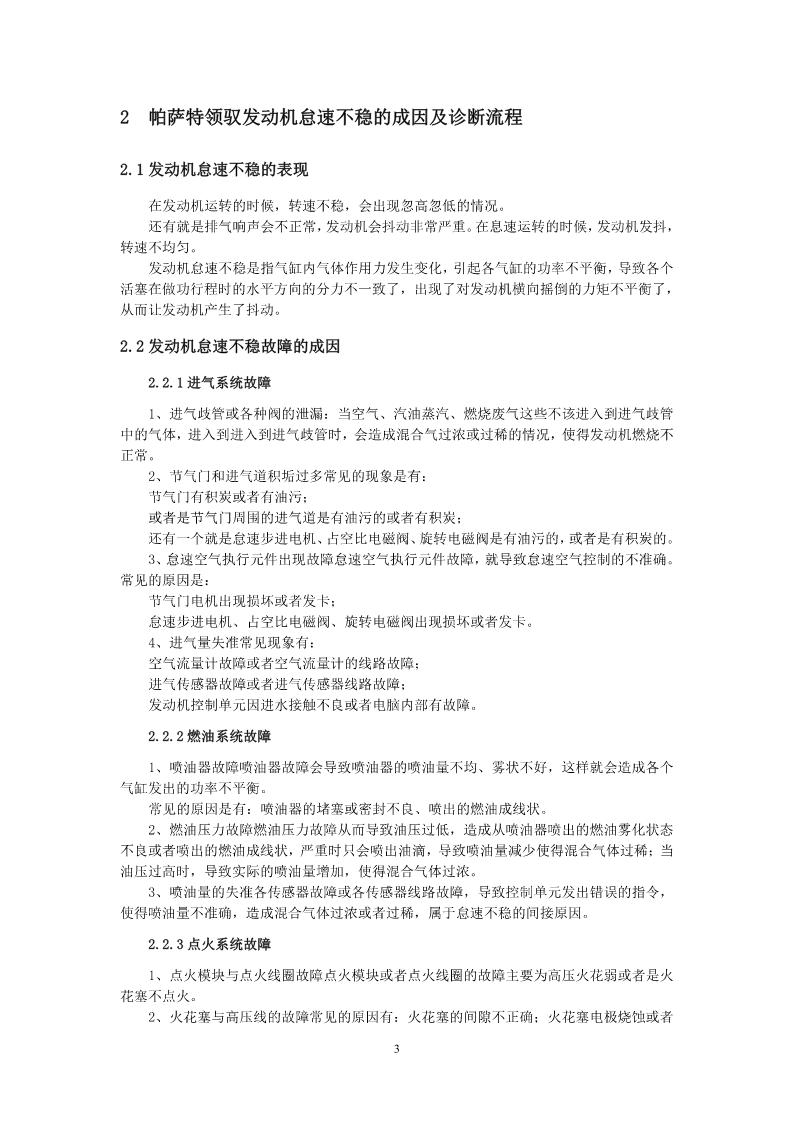 2　帕萨特领驭发动机怠速不稳的成因及诊断流程

2.1 发动机怠速不稳的表现

在发动机运转的时候，转速不稳，会出现忽高忽低的情况。

还有就是排气响声会不正常，发动机会抖动非常严重。在怠速运转的时候，发动机发抖，转速不均匀。

发动机怠速不稳是指气缸内气体作用力发生变化，引起各气缸的功率不平衡，导致各个活塞在做功行程时的水平方向的分力不一致了，出现了对发动机横向摇倒的力矩不平衡了，从而让发动机产生了抖动。

2.2 发动机怠速不稳故障的成因

2.2.1 进气系统故障

1、进气歧管或各种阀的泄漏：当空气、汽油蒸汽、燃烧废气这些不该进入到进气歧管中的气体，进入到进入到进气歧管时，会造成混合气过浓或过稀的情况，使得发动机燃烧不正常。

2、节气门和进气道积垢过多常见的现象是有：

节气门有积炭或者有油污；

或者是节气门周围的进气道是有油污的或者有积炭；

还有一个就是怠速步进电机、占空比电磁阀、旋转电磁阀是有油污的，或者是有积炭的。

3、怠速空气执行元件出现故障怠速空气执行元件故障，就导致怠速空气控制的不准确。常见的原因是：

节气门电机出现损坏或者发卡；

怠速步进电机、占空比电磁阀、旋转电磁阀出现损坏或者发卡。

4、进气量失准常见现象有：

空气流量计故障或者空气流量计的线路故障；

进气传感器故障或者进气传感器线路故障；

发动机控制单元因进水接触不良或者电脑内部有故障。

2.2.2 燃油系统故障

1、喷油器故障喷油器故障会导致喷油器的喷油量不均、雾状不好，这样就会造成各个气缸发出的功率不平衡。

常见的原因是有：喷油器的堵塞或密封不良、喷出的燃油成线状。

2、燃油压力故障燃油压力故障从而导致油压过低，造成从喷油器喷出的燃油雾化状态不良或者喷出的燃油成线状，严重时只会喷出油滴，导致喷油量减少使得混合气体过稀；当油压过高时，导致实际的喷油量增加，使得混合气体过浓。

3、喷油量的失准各传感器故障或各传感器线路故障，导致控制单元发出错误的指令，使得喷油量不准确，造成混合气体过浓或者过稀，属于怠速不稳的间接原因。

2.2.3 点火系统故障

1、点火模块与点火线圈故障点火模块或者点火线圈的故障主要为高压火花弱或者是火花塞不点火。

2、火花塞与高压线的故障常见的原因有：火花塞的间隙不正确；火花塞电极烧蚀或者

3